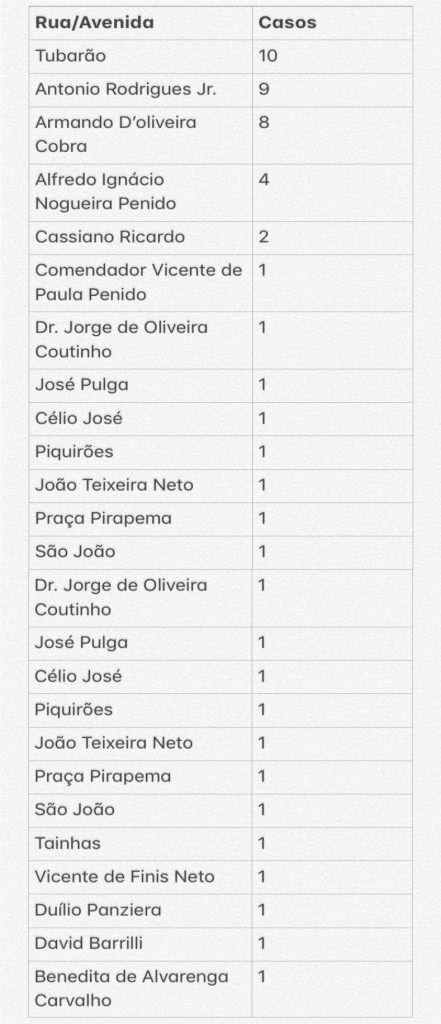 | Rua/Avenida | Casos |
|---|---|
| Tubarão | 10 |
| Antonio Rodrigues Jr. | 9 |
| Armando D'oliveira Cobra | 8 |
| Alfredo Ignácio Nogueira Penido | 4 |
| Cassiano Ricardo | 2 |
| Comendador Vicente de Paula Penido | 1 |
| Dr. Jorge de Oliveira Coutinho | 1 |
| José Pulga | 1 |
| Célio José | 1 |
| Piquirões | 1 |
| João Teixeira Neto | 1 |
| Praça Pirapema | 1 |
| São João | 1 |
| Dr. Jorge de Oliveira Coutinho | 1 |
| José Pulga | 1 |
| Célio José | 1 |
| Piquirões | 1 |
| João Teixeira Neto | 1 |
| Praça Pirapema | 1 |
| São João | 1 |
| Tainhas | 1 |
| Vicente de Finis Neto | 1 |
| Duílio Panziera | 1 |
| David Barrilli | 1 |
| Benedita de Alvarenga Carvalho | 1 |